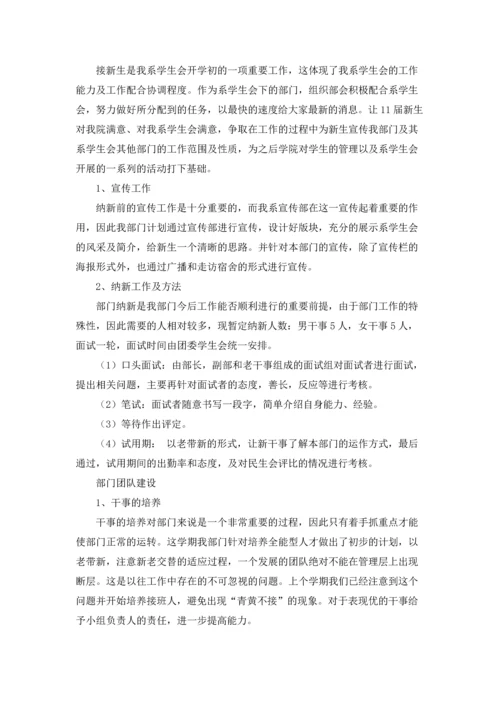 接新生是我系学生会开学初的一项重要工作，这体现了我系学生会的工作能力及工作配合协调程度。作为系学生会下的部门，组织部会积极配合系学生会，努力做好所分配到的任务，以最快的速度给大家最新的消息。让11届新生对我院满意、对我系学生会满意，争取在工作的过程中为新生宣传我部门及其系学生会其他部门的工作范围及性质，为之后学院对学生的管理以及系学生会开展的一系列的活动打下基础。

1、宣传工作

纳新前的宣传工作是十分重要的，而我系宣传部在这一宣传起着重要的作用，因此我部门计划通过宣传部进行宣传，设计好版块，充分的展示系学生会的风采及简介，给新生一个清晰的思路。并针对本部门的宣传，除了宣传栏的海报形式外，也通过广播和走访宿舍的形式进行宣传。

2、纳新工作及方法

部门纳新是我部门今后工作能否顺利进行的重要前提，由于部门工作的特殊性，因此需要的人相对较多，现暂定纳新人数：男干事5人，女干事5人，面试一轮，面试时间由团委学生会统一安排。

（1）口头面试：由部长，副部和老干事组成的面试组对面试者进行面试，提出相关问题，主要再针对面试者的态度，善长，反应等进行考核。

（2）笔试：面试者随意书写一段字，简单介绍自身能力、经验。

（3）等待作出评定。

（4）试用期： 以老带新的形式，让新干事了解本部门的运作方式，最后通过，试用期间的出勤率和态度，及对民生会评比的情况进行考核。

部门团队建设

1、干事的培养

干事的培养对部门来说是一个非常重要的过程，因此只有着手抓重点才能使部门正常的运转。这学期我部门针对培养全能型人才做出了初步的计划，以老带新，注意新老交替的适应过程，一个发展的团队绝对不能在管理层上出现断层。这是以往工作中存在的不可忽视的问题。上个学期我们已经注意到这个问题并开始培养接班人，避免出现“青黄不接”的现象。对于表现优的干事给予小组负责人的责任，进一步提高能力。